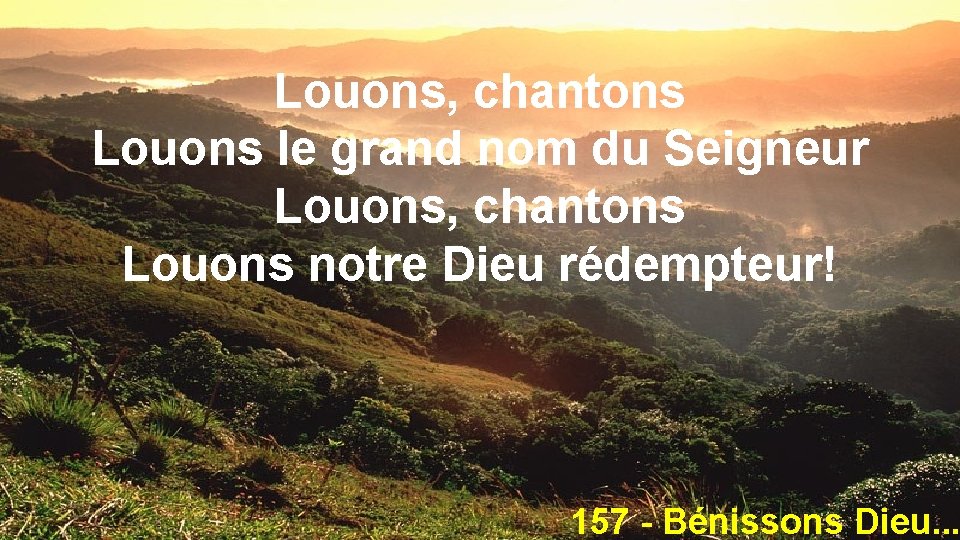 Louons, chantons
Louons le grand nom du Seigneur
Louons, chantons
Louons notre Dieu rédempteur!

157 - Bénissons Dieu...